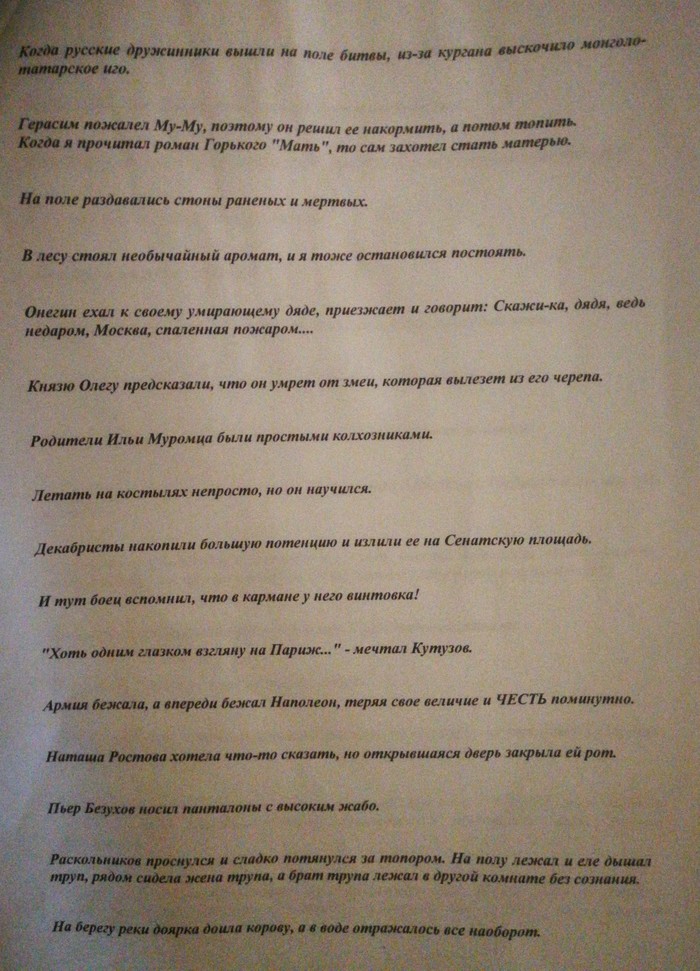 Когда русские дружинники вышли на поле битвы, из-за кургана выскочило монголо-татарское иго.

Герасим пожалел Му-Му, поэтому он решил ее накормить, а потом топить.
Когда я прочитал роман Горького "Мать", то сам захотел стать матерью.

На поле раздавались стоны раненых и мертвых.

В лесу стоял необычайный аромат, и я тоже остановился постоять.

Онегин ехал к своему умирающему дяде, приезжает и говорит: Скажи-ка, дядя, ведь недаром, Москва, спаленная пожаром....

Князю Олегу предсказали, что он умрет от змеи, которая вылезет из его черепа.

Родители Ильи Муромца были простыми колхозниками.

Летать на костылях непросто, но он научился.

Декабристы накопили большую потенцию и излили ее на Сенатскую площадь.

И тут боец вспомнил, что в кармане у него винтовка!

"Хоть одним глазком взгляну на Париж..." - мечтал Кутузов.

Армия бежала, а впереди бежал Наполеон, теряя свое величие и ЧЕСТЬ поминутно.

Наташа Ростова хотела что-то сказать, но открывшаяся дверь закрыла ей рот.

Пьер Безухов носил панталоны с высоким жабо.

Раскольников проснулся и сладко потянулся за топором. На полу лежал и еле дышал труп, рядом сидела жена трупа, а брат трупа лежал в другой комнате без сознания.

На берегу реки доярка доила корову, а в воде отражалось все наоборот.